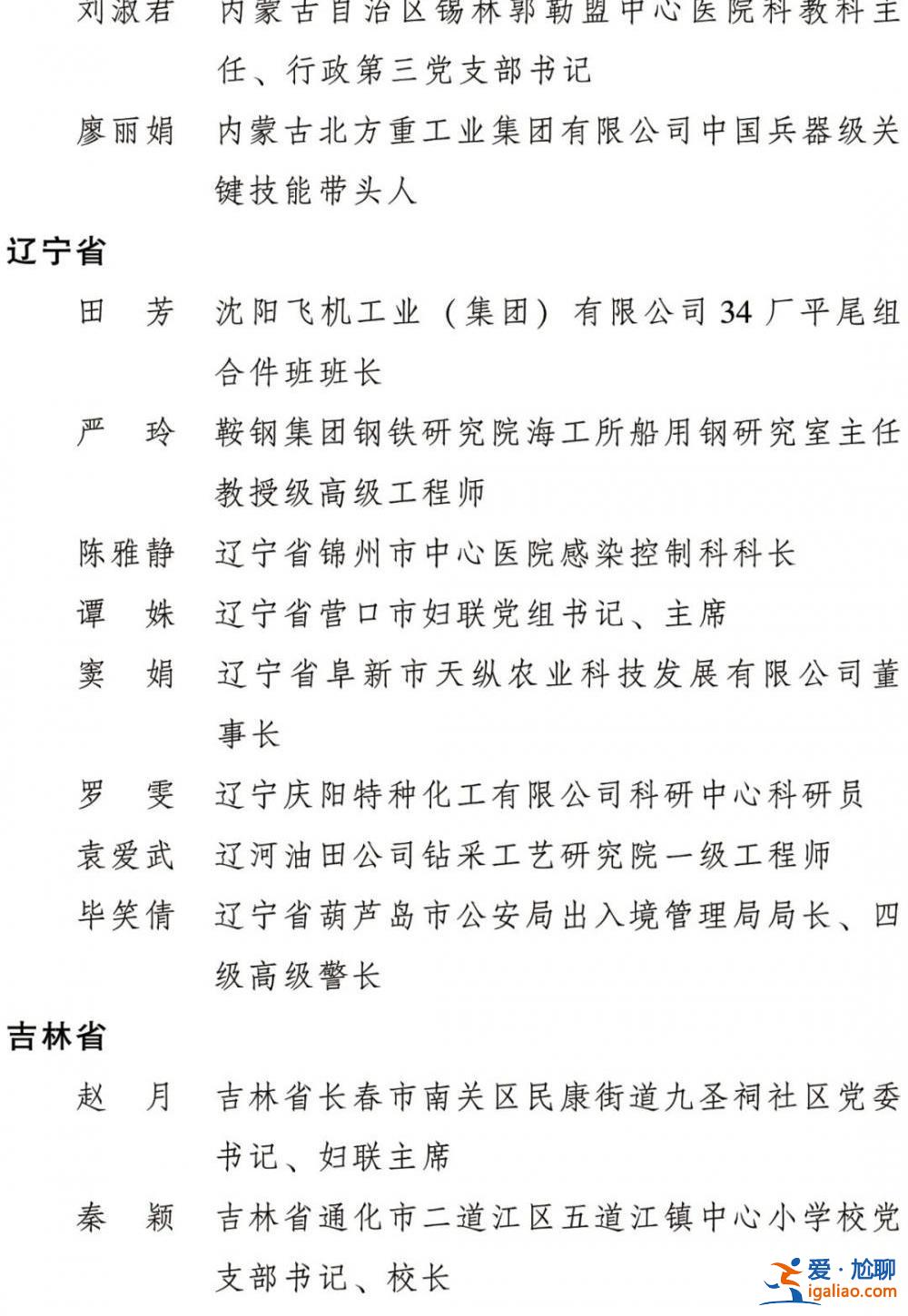 刘淑君　内蒙古自治区锡林郭勒盟中心医院科教科主任、行政第三党支部书记
廖丽娟　内蒙古北方重工业集团有限公司中国兵器级关键技能带头人

辽宁省

田　芳　沈阳飞机工业（集团）有限公司 34 厂平尾组合件班班长
严　玲　鞍钢集团钢铁研究院海工所船用钢研究室主任教授级高级工程师
陈雅静　辽宁省锦州市中心医院感染控制科科长
谭　姝　辽宁省营口市妇联党组书记、主席
窦　娟　辽宁省阜新市天纵农业科技发展有限公司董事长
罗　雯　辽宁庆阳特种化工有限公司科研中心科研员
袁爱武　辽河油田公司钻采工艺研究院一级工程师
毕笑倩　辽宁省葫芦岛市公安局出入境管理局局长、四级高级警长

吉林省

赵　月　吉林省长春市南关区民康街道九圣祠社区党委书记、妇联主席
秦　颖　吉林省通化市二道江区五道江镇中心小学校党支部书记、校长

爱·尬聊
igaliao.com